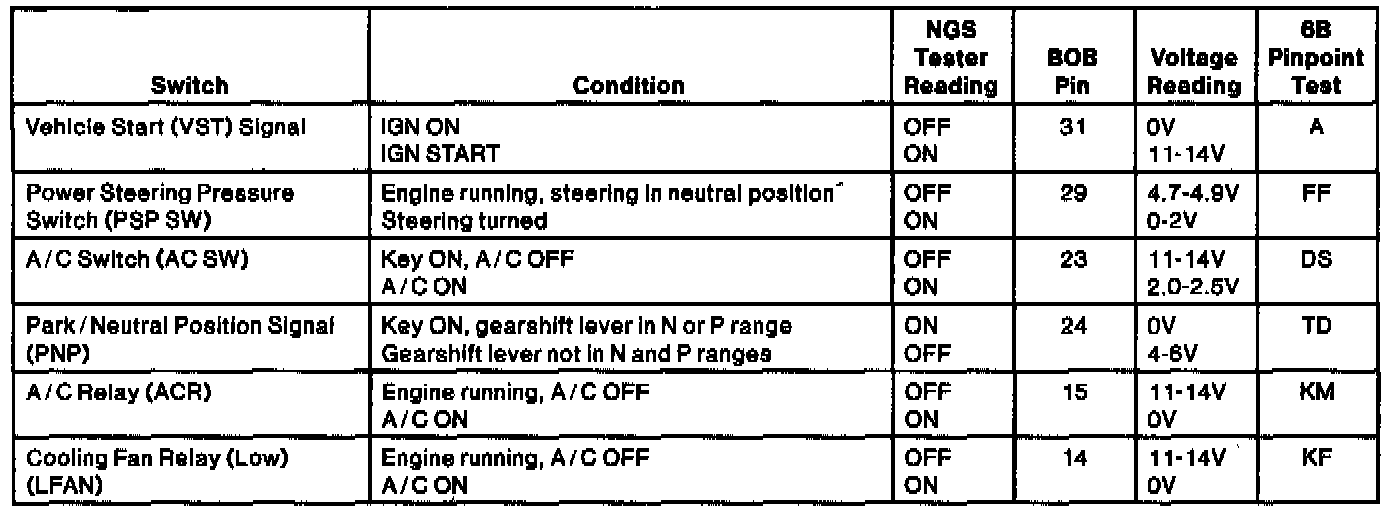 | Switch | Condition | NGS Tester Reading | BOB Pin | Voltage Reading | 6B Pinpoint Test |
|---|---|---|---|---|---|
| Vehicle Start (VST) Signal | IGN ON<br>IGN START | OFF<br>ON | 31 | 0V<br>11-14V | A |
| Power Steering Pressure Switch (PSP SW) | Engine running, steering in neutral position<br>Steering turned | OFF<br>ON | 29 | 4.7-4.9V<br>0-2V | FF |
| A/C Switch (AC SW) | Key ON, A/C OFF<br>A/C ON | OFF<br>ON | 23 | 11-14V<br>2.0-2.5V | DS |
| Park/Neutral Position Signal (PNP) | Key ON, gearshift lever in N or P range<br>Gearshift lever not in N and P ranges | ON<br>OFF | 24 | 0V<br>4-6V | TD |
| A/C Relay (ACR) | Engine running, A/C OFF<br>A/C ON | OFF<br>ON | 15 | 11-14V<br>0V | KM |
| Cooling Fan Relay (Low) (LFAN) | Engine running, A/C OFF<br>A/C ON | OFF<br>ON | 14 | 11-14V<br>0V | KF |